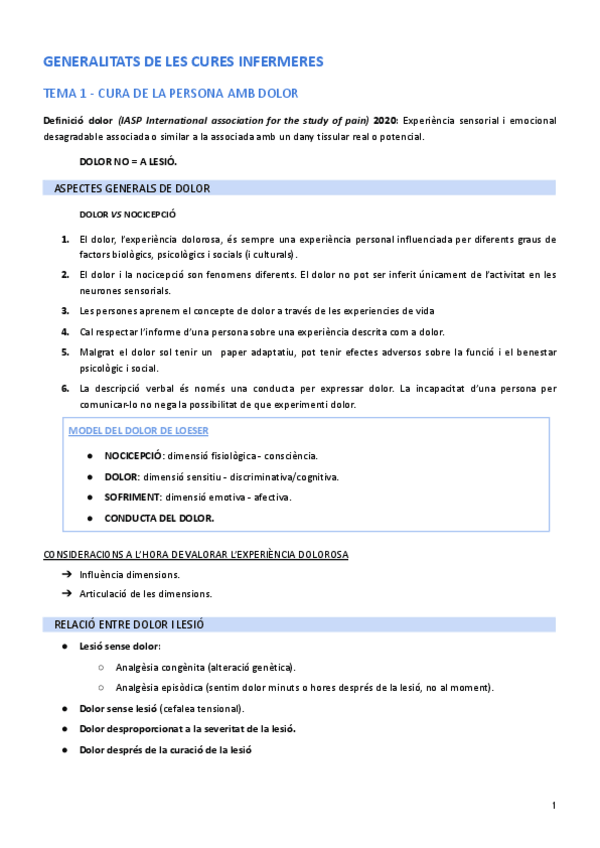 GENERALITATS DE LES CURES INFERMERES

TEMA 1 - CURA DE LA PERSONA AMB DOLOR

Definició dolor (IASP International association for the study of pain) 2020: Experiència sensorial i emocional desagradable associada o similar a la associada amb un dany tissular real o potencial.

DOLOR NO = A LESIÓ.

ASPECTES GENERALS DE DOLOR

DOLOR VS NOCICEPCIÓ

1. El dolor, l'experiència dolorosa, és sempre una experiència personal influenciada per diferents graus de factors biològics, psicològics i socials (i culturals).
2. El dolor i la nocicepció son fenomens diferents. El dolor no pot ser inferit únicament de l'activitat en les neurones sensorials.
3. Les persones aprenem el concepte de dolor a través de les experiencies de vida
4. Cal respectar l'informe d'una persona sobre una experiència descrita com a dolor.
5. Malgrat el dolor sol tenir un paper adaptatiu, pot tenir efectes adversos sobre la funció i el benestar psicològic i social.
6. La descripció verbal és només una conducta per expressar dolor. La incapacitat d'una persona per comunicar-lo no nega la possibilitat de que experimenti dolor.

MODEL DEL DOLOR DE LOESER

● NOCICEPCIÓ: dimensió fisiològica - consciència.
● DOLOR: dimensió sensitiu - discriminativa/cognitiva.
● SOFRIMENT: dimensió emotiva - afectiva.
● CONDUCTA DEL DOLOR.

CONSIDERACIONS A L'HORA DE VALORAR L'EXPERIÈNCIA DOLOROSA

➔ Influència dimensions.
➔ Articulació de les dimensions.

RELACIÓ ENTRE DOLOR I LESIÓ

● Lesió sense dolor:
○ Analgèsia congènita (alteració genètica).
○ Analgèsia episòdica (sentim dolor minuts o hores després de la lesió, no al moment).
● Dolor sense lesió (cefalea tensional).
● Dolor desproporcionat a la severitat de la lesió.
● Dolor després de la curació de la lesió

1